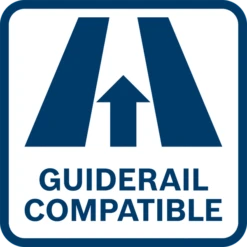 GUIDERAIL
COMPATIBLE